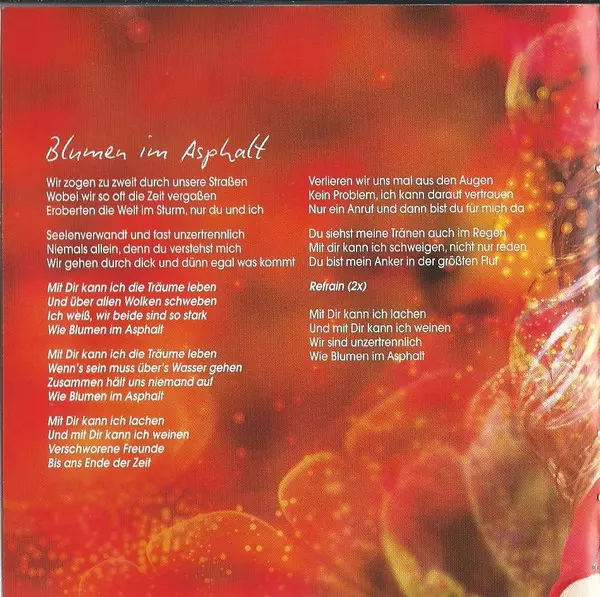 Blumen im Asphalt

Wir zogen zu zweit durch unsere Straßen
Wobei wir so oft die Zeit vergaßen
Eroberten die Welt im Sturm, nur du und ich

Seelenverwandt und fast unzertrennlich
Niemals allein, denn du verstehst mich
Wir gehen durch dick und dünn egal was kommt

Mit Dir kann ich die Träume leben
Und über allen Wolken schweben
Ich weiß, wir beide sind so stark
Wie Blumen im Asphalt

Mit Dir kann ich die Träume leben
Wenn's sein muss über's Wasser gehen
Zusammen hält uns niemand auf
Wie Blumen im Asphalt

Mit Dir kann ich lachen
Und mit Dir kann ich weinen
Verschworene Freunde
Bis ans Ende der Zeit

Verlieren wir uns mal aus den Augen
Kein Problem, ich kann darauf vertrauen
Nur ein Anruf und dann bist du für mich da

Du siehst meine Tränen auch im Regen
Mit dir kann ich schweigen, nicht nur reden
Du bist mein Anker in der größten Flut

Refrain (2x)

Mit Dir kann ich lachen
Und mit Dir kann ich weinen
Wir sind unzertrennlich
Wie Blumen im Asphalt